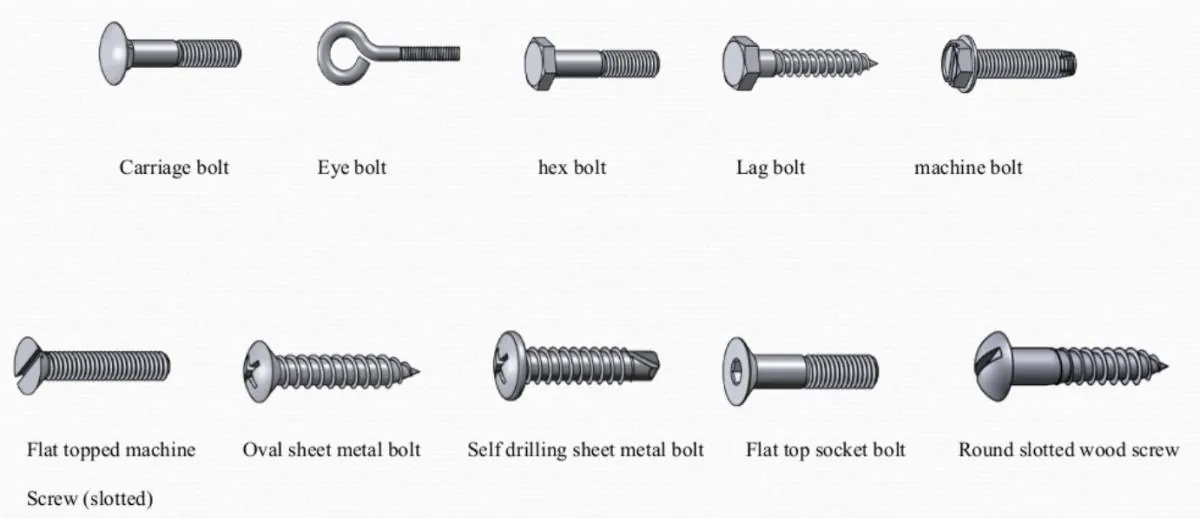 Carriage bolt

Eye bolt

hex bolt

Lag bolt

machine bolt

Flat topped machine Screw (slotted)

Oval sheet metal bolt

Self drilling sheet metal bolt

Flat top socket bolt

Round slotted wood screw